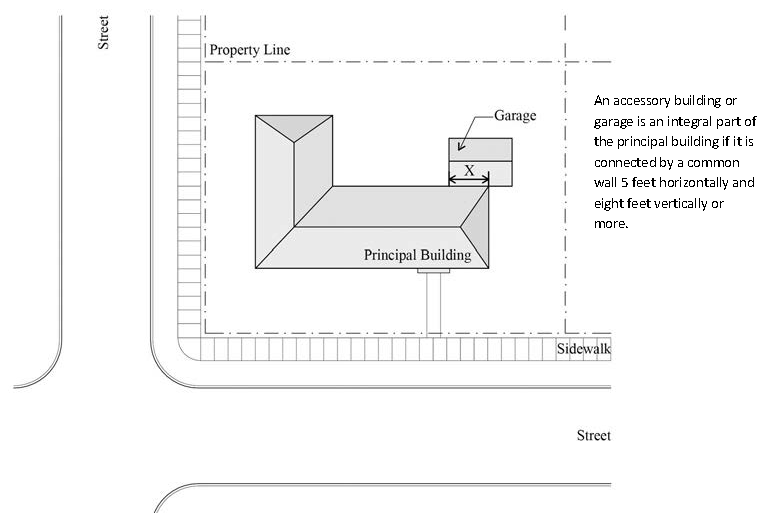 Street

Property Line

Garage

X

Principal Building

Sidewalk

Street

An accessory building or garage is an integral part of the principal building if it is connected by a common wall 5 feet horizontally and eight feet vertically or more.